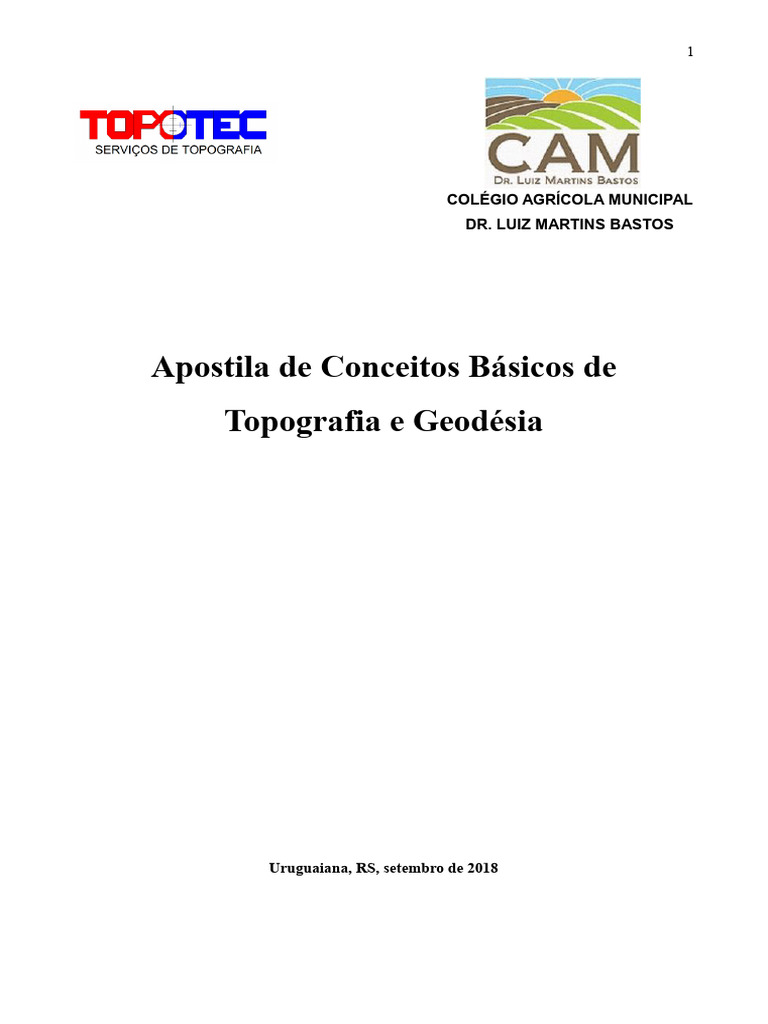 1

TOPOTEC
SERVIÇOS DE TOPOGRAFIA

CAM
DR. LUIZ MARTINS BASTOS

COLÉGIO AGRÍCOLA MUNICIPAL
DR. LUIZ MARTINS BASTOS

Apostila de Conceitos Básicos de Topografia e Geodésia

Uruguaiana, RS, setembro de 2018